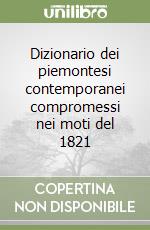 unilibro

Dizionario dei piemontesi contemporanei compromessi nei moti del 1821

COPERTINA
NON DISPONIBILE